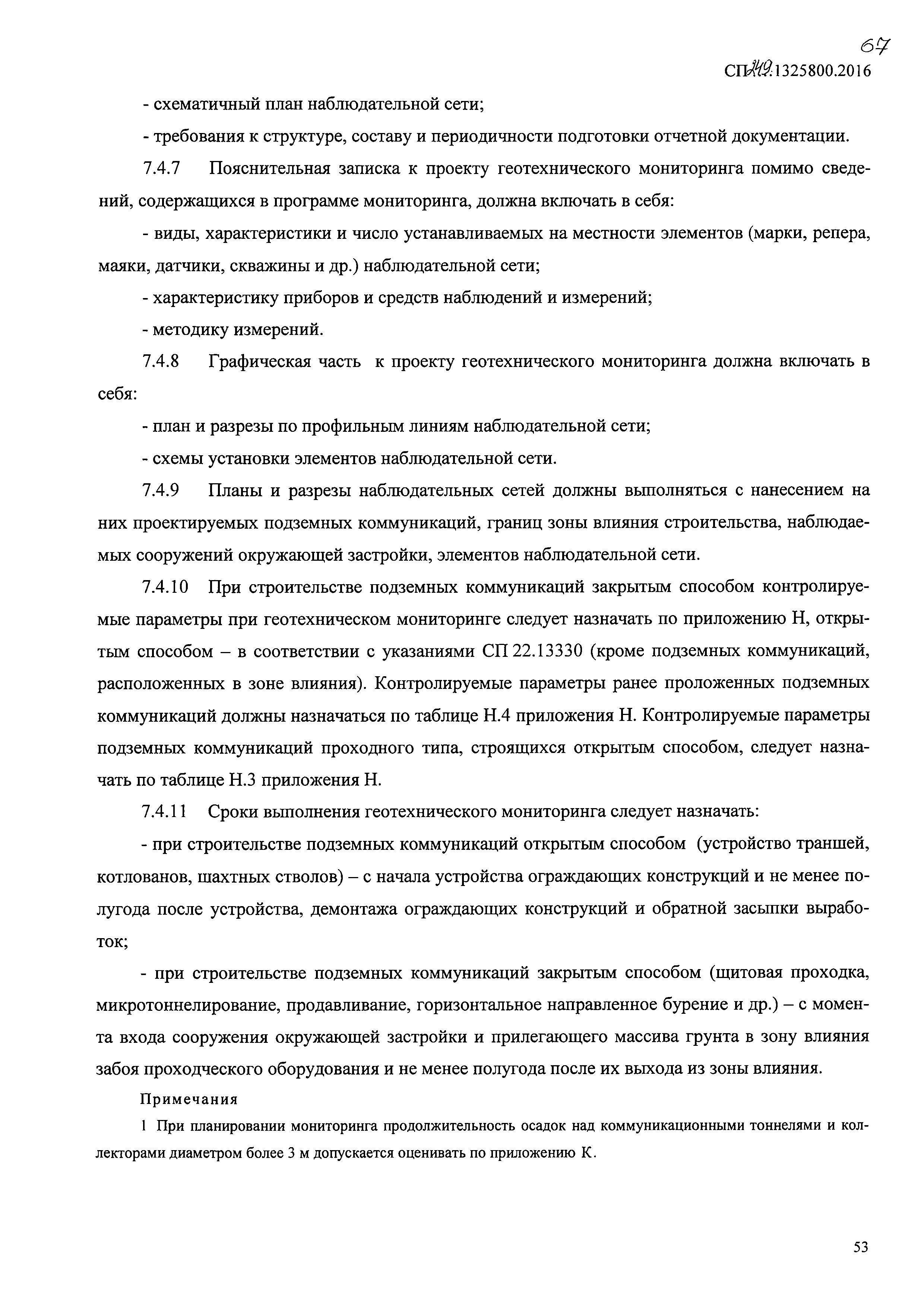 67
СП 249.1325800.2016

- схематичный план наблюдательной сети;

- требования к структуре, составу и периодичности подготовки отчетной документации.

7.4.7 Пояснительная записка к проекту геотехнического мониторинга помимо сведений, содержащихся в программе мониторинга, должна включать в себя:

- виды, характеристики и число устанавливаемых на местности элементов (марки, репера, маяки, датчики, скважины и др.) наблюдательной сети;

- характеристику приборов и средств наблюдений и измерений;

- методику измерений.

7.4.8 Графическая часть к проекту геотехнического мониторинга должна включать в себя:

- план и разрезы по профильным линиям наблюдательной сети;

- схемы установки элементов наблюдательной сети.

7.4.9 Планы и разрезы наблюдательных сетей должны выполняться с нанесением на них проектируемых подземных коммуникаций, границ зоны влияния строительства, наблюдаемых сооружений окружающей застройки, элементов наблюдательной сети.

7.4.10 При строительстве подземных коммуникаций закрытым способом контролируемые параметры при геотехническом мониторинге следует назначать по приложению Н, открытым способом – в соответствии с указаниями СП 22.13330 (кроме подземных коммуникаций, расположенных в зоне влияния). Контролируемые параметры ранее проложенных подземных коммуникаций должны назначаться по таблице Н.4 приложения Н. Контролируемые параметры подземных коммуникаций проходного типа, строящихся открытым способом, следует назначать по таблице Н.3 приложения Н.

7.4.11 Сроки выполнения геотехнического мониторинга следует назначать:

- при строительстве подземных коммуникаций открытым способом (устройство траншей, котлованов, шахтных стволов) – с начала устройства ограждающих конструкций и не менее полугода после устройства, демонтажа ограждающих конструкций и обратной засыпки выработок;

- при строительстве подземных коммуникаций закрытым способом (щитовая проходка, микротоннелирование, продавливание, горизонтальное направленное бурение и др.) – с момента входа сооружения окружающей застройки и прилегающего массива грунта в зону влияния забоя проходческого оборудования и не менее полугода после их выхода из зоны влияния.

Примечания

1 При планировании мониторинга продолжительность осадок над коммуникационными тоннелями и коллекторами диаметром более 3 м допускается оценивать по приложению К.

53